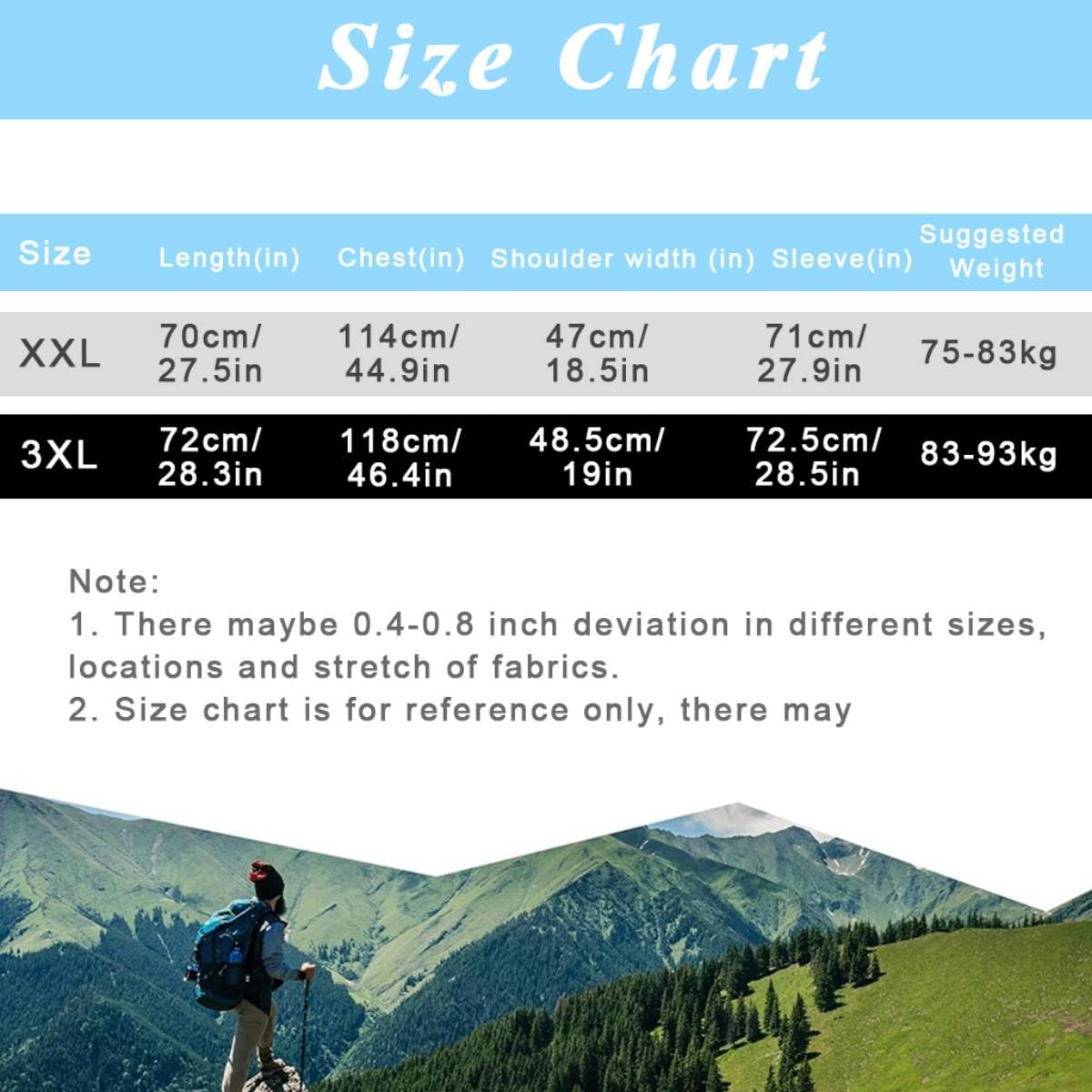 Size Chart

| Size | Length(in) | Chest(in) | Shoulder width (in) | Sleeve(in) | Suggested Weight |
|---|---|---|---|---|---|
| XXL | 70cm/ 27.5in | 114cm/ 44.9in | 47cm/ 18.5in | 71cm/ 27.9in | 75-83kg |
| 3XL | 72cm/ 28.3in | 118cm/ 46.4in | 48.5cm/ 19in | 72.5cm/ 28.5in | 83-93kg |

Note:
1. There maybe 0.4-0.8 inch deviation in different sizes, locations and stretch of fabrics.
2. Size chart is for reference only, there may